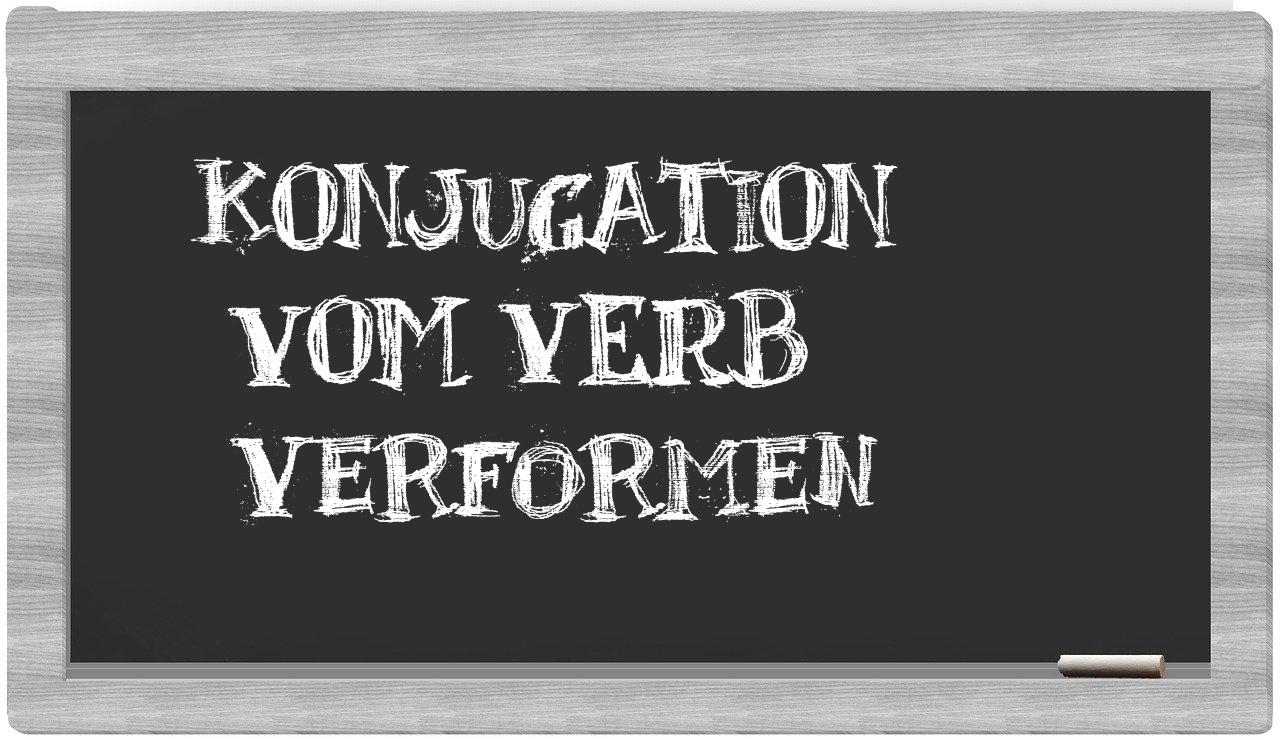 KONJUGATION
VOM VERB
VERFORMEN